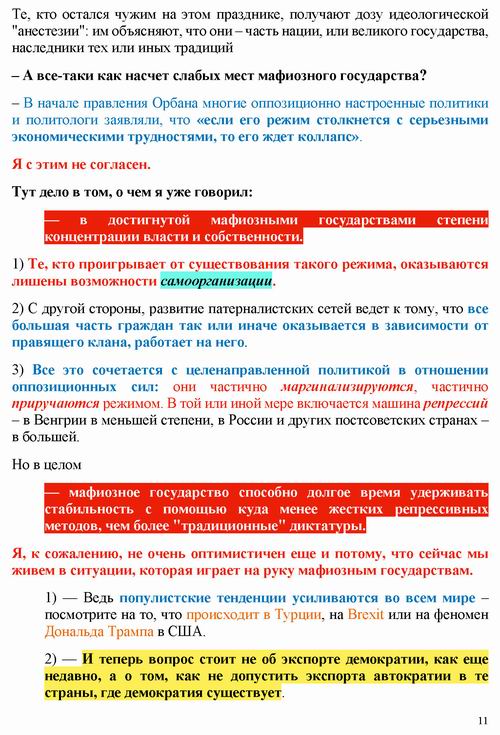 Те, кто остался чужим на этом празднике, получают дозу идеологической "анестезии": им объясняют, что они – часть нации, или великого государства, наследники тех или иных традиций

– А все-таки как насчет слабых мест мафиозного государства?

– В начале правления Орбана многие оппозиционно настроенные политики и политологи заявляли, что «если его режим столкнется с серьезными экономическими трудностями, то его ждет коллапс».

Я с этим не согласен.

Тут дело в том, о чем я уже говорил:

— в достигнутой мафиозными государствами степени концентрации власти и собственности.

1) Те, кто проигрывает от существования такого режима, оказываются лишены возможности самоорганизации.

2) С другой стороны, развитие патерналистских сетей ведет к тому, что все большая часть граждан так или иначе оказывается в зависимости от правящего клана, работает на него.

3) Все это сочетается с целенаправленной политикой в отношении оппозиционных сил: они частично маргинализируются, частично приручаются режимом. В той или иной мере включается машина репрессий – в Венгрии в меньшей степени, в России и других постсоветских странах – в большей.

Но в целом

— мафиозное государство способно долгое время удерживать стабильность с помощью куда менее жестких репрессивных методов, чем более "традиционные" диктатуры.

Я, к сожалению, не очень оптимистичен еще и потому, что сейчас мы живем в ситуации, которая играет на руку мафиозным государствам.

1) — Ведь популистские тенденции усиливаются во всем мире – посмотрите на то, что происходит в Турции, на Brexit или на феномен Дональда Трампа в США.

2) — И теперь вопрос стоит не об экспорте демократии, как еще недавно, а о том, как не допустить экспорта автократии в те страны, где демократия существует.

11